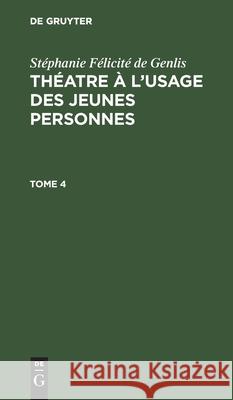 DE GRUYTER

Stéphanie Félicité de Genlis
THÉATRE À L'USAGE DES JEUNES PERSONNES

TOME 4

DE G

Kraina Książek